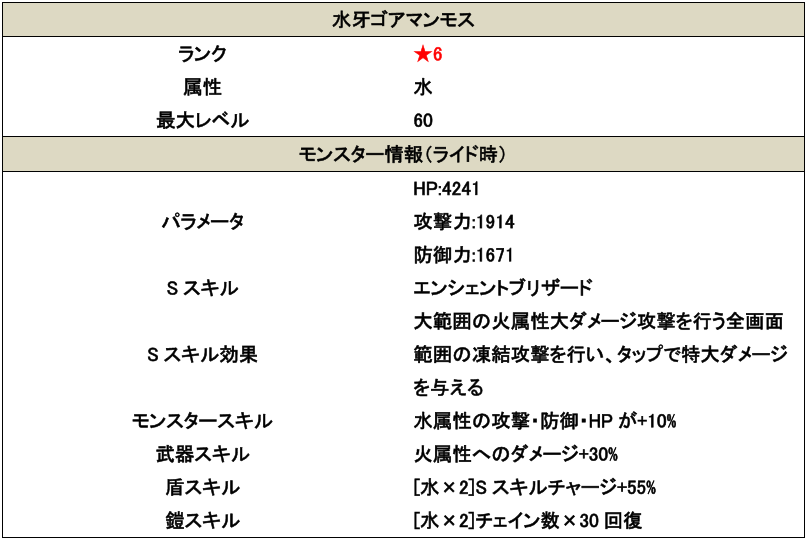 水牙ゴアマンモス

ランク ★6
属性 水
最大レベル 60

モンスター情報(ライド時)

パラメータ
HP:4241
攻撃力:1914
防御力:1671

Sスキル エンシェントブリザード

Sスキル効果 大範囲の火属性大ダメージ攻撃を行う全画面範囲の凍結攻撃を行い、タップで特大ダメージを与える

モンスタースキル 水属性の攻撃・防御・HPが+10%
武器スキル 火属性へのダメージ+30%
盾スキル [水×2]Sスキルチャージ+55%
鎧スキル [水×2]チェイン数×30回復